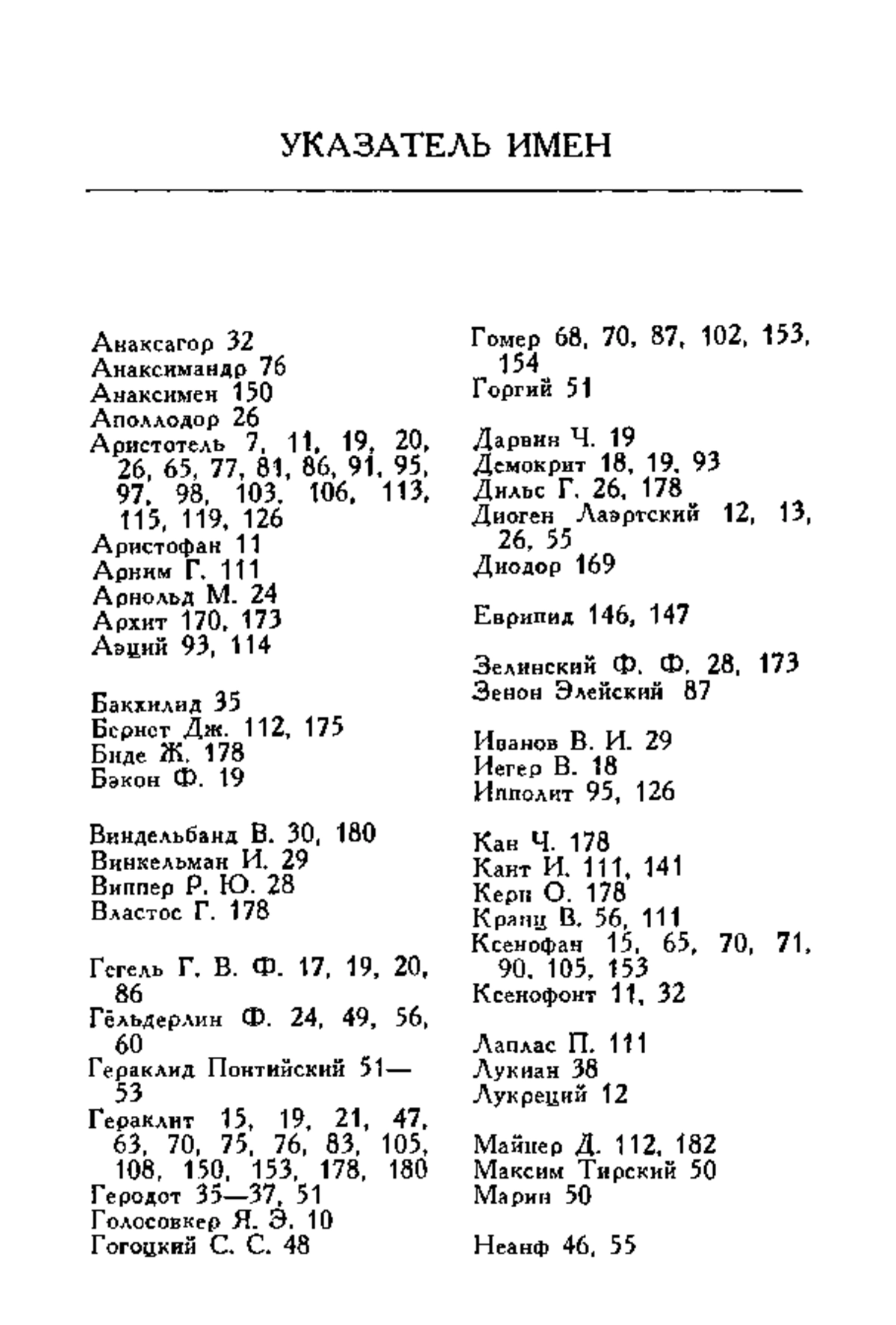 УКАЗАТЕЛЬ ИМЕН

Анаксагор 32
Анаксимандр 76
Анаксимен 150
Аполлодор 26
Аристотель 7, 11, 19, 20, 26, 65, 77, 81, 86, 91, 95, 97, 98, 103, 106, 113, 115, 119, 126
Аристофан 11
Арним Г. 111
Арнольд М. 24
Архит 170, 173
Аэций 93, 114

Бакхилид 35
Бернет Дж. 112, 175
Биде Ж. 178
Бэкон Ф. 19

Виндельбанд В. 30, 180
Винкельман И. 29
Виппер Р. Ю. 28
Властос Г. 178

Гегель Г. В. Ф. 17, 19, 20, 86
Гёльдерлин Ф. 24, 49, 56, 60
Гераклид Понтийский 51—53
Гераклит 15, 19, 21, 47, 63, 70, 75, 76, 83, 105, 108, 150, 153, 178, 180
Геродот 35—37, 51
Голосовкер Я. Э. 10
Гогоцкий С. С. 48

Гомер 68, 70, 87, 102, 153, 154
Горгий 51

Дарвин Ч. 19
Демокрит 18, 19, 93
Дильс Г. 26, 178
Диоген Лаэртский 12, 13, 26, 55
Диодор 169

Еврипид 146, 147

Зелинский Ф. Ф. 28, 173
Зенон Элейский 87

Иванов В. И. 29
Иегер В. 18
Ипполит 95, 126

Кан Ч. 178
Кант И. 111, 141
Керн О. 178
Кранц В. 56, 111
Ксенофан 15, 65, 70, 71, 90, 105, 153
Ксенофонт 11, 32

Лаплас П. 111
Лукиан 38
Лукреций 12

Майнер Д. 112, 182
Максим Тирский 50
Марин 50

Неанф 46, 55